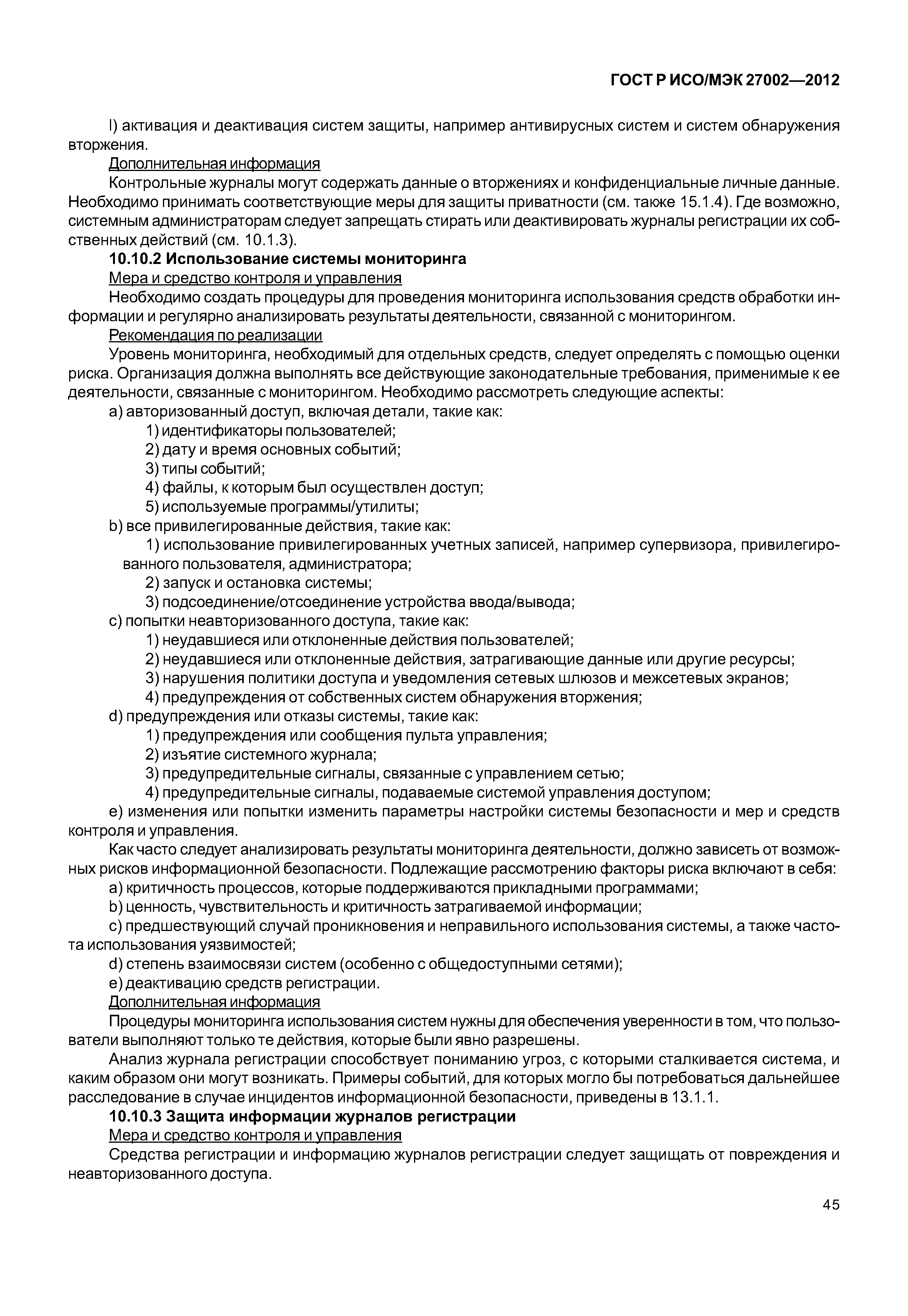 ГОСТ Р ИСО/МЭК 27002—2012

l) активация и деактивация систем защиты, например антивирусных систем и систем обнаружения вторжения.

Дополнительная информация

Контрольные журналы могут содержать данные о вторжениях и конфиденциальные личные данные. Необходимо принимать соответствующие меры для защиты приватности (см. также 15.1.4). Где возможно, системным администраторам следует запрещать стирать или деактивировать журналы регистрации их собственных действий (см. 10.1.3).

10.10.2 Использование системы мониторинга

Мера и средство контроля и управления

Необходимо создать процедуры для проведения мониторинга использования средств обработки информации и регулярно анализировать результаты деятельности, связанной с мониторингом.

Рекомендация по реализации

Уровень мониторинга, необходимый для отдельных средств, следует определять с помощью оценки риска. Организация должна выполнять все действующие законодательные требования, применимые к ее деятельности, связанные с мониторингом. Необходимо рассмотреть следующие аспекты:

a) авторизованный доступ, включая детали, такие как:

1) идентификаторы пользователей;

2) дату и время основных событий;

3) типы событий;

4) файлы, к которым был осуществлен доступ;

5) используемые программы/утилиты;

b) все привилегированные действия, такие как:

1) использование привилегированных учетных записей, например супервизора, привилегированного пользователя, администратора;

2) запуск и остановка системы;

3) подсоединение/отсоединение устройства ввода/вывода;

c) попытки неавторизованного доступа, такие как:

1) неудавшиеся или отклоненные действия пользователей;

2) неудавшиеся или отклоненные действия, затрагивающие данные или другие ресурсы;

3) нарушения политики доступа и уведомления сетевых шлюзов и межсетевых экранов;

4) предупреждения от собственных систем обнаружения вторжения;

d) предупреждения или отказы системы, такие как:

1) предупреждения или сообщения пульта управления;

2) изъятие системного журнала;

3) предупредительные сигналы, связанные с управлением сетью;

4) предупредительные сигналы, подаваемые системой управления доступом;

e) изменения или попытки изменить параметры настройки системы безопасности и мер и средств контроля и управления.

Как часто следует анализировать результаты мониторинга деятельности, должно зависеть от возможных рисков информационной безопасности. Подлежащие рассмотрению факторы риска включают в себя:

a) критичность процессов, которые поддерживаются прикладными программами;

b) ценность, чувствительность и критичность затрагиваемой информации;

c) предшествующий случай проникновения и неправильного использования системы, а также частота использования уязвимостей;

d) степень взаимосвязи систем (особенно с общедоступными сетями);

e) деактивацию средств регистрации.

Дополнительная информация

Процедуры мониторинга использования систем нужны для обеспечения уверенности в том, что пользователи выполняют только те действия, которые были явно разрешены.

Анализ журнала регистрации способствует пониманию угроз, с которыми сталкивается система, и каким образом они могут возникать. Примеры событий, для которых могло бы потребоваться дальнейшее расследование в случае инцидентов информационной безопасности, приведены в 13.1.1.

10.10.3 Защита информации журналов регистрации

Мера и средство контроля и управления

Средства регистрации и информацию журналов регистрации следует защищать от повреждения и неавторизованного доступа.

45